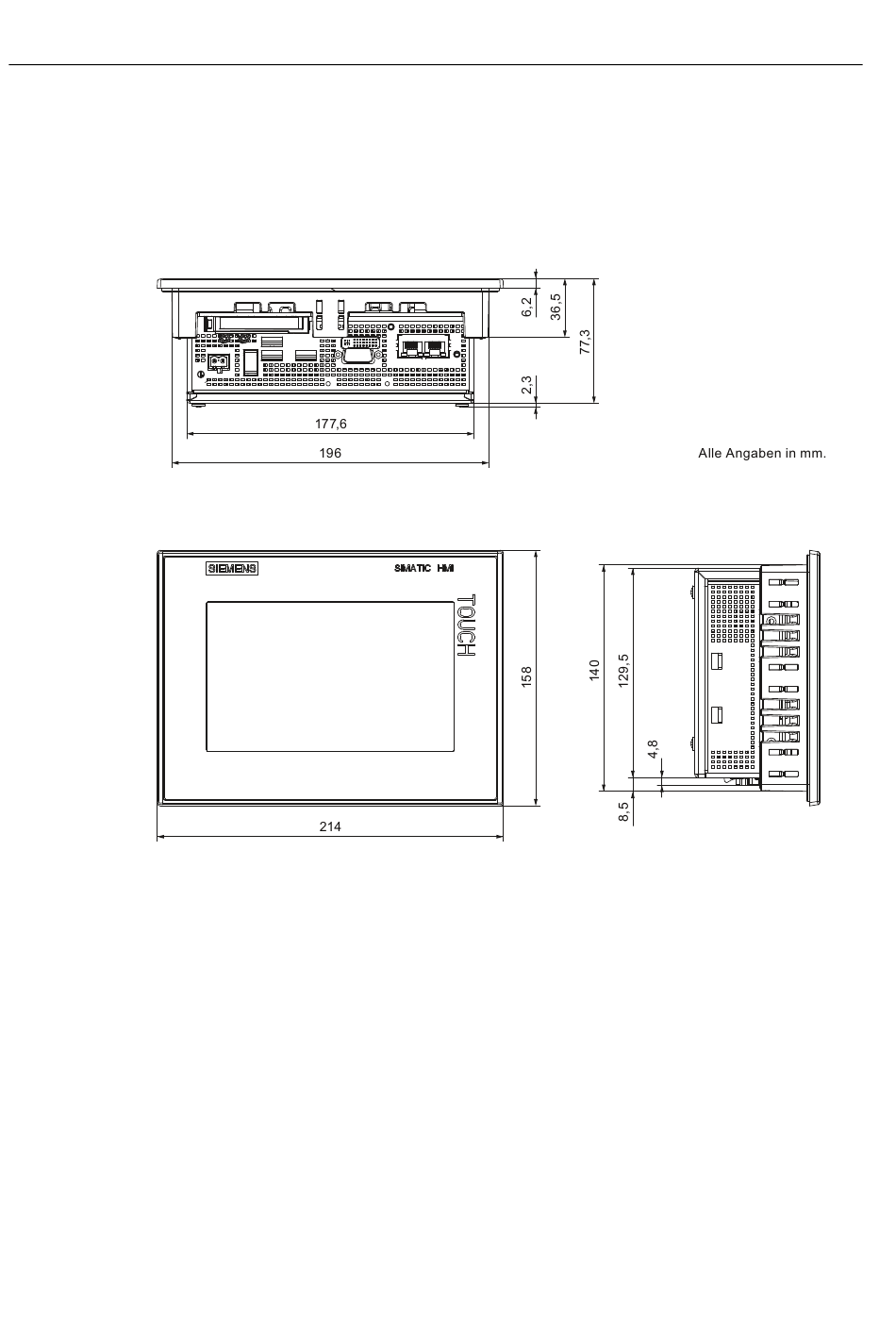 6,2
36,5
77,3
2,3
177,6
196

Alle Angaben in mm.

SIEMENS
SIMATIC HMI
TOUCH
158
214

140
129,5
4,8
8,5